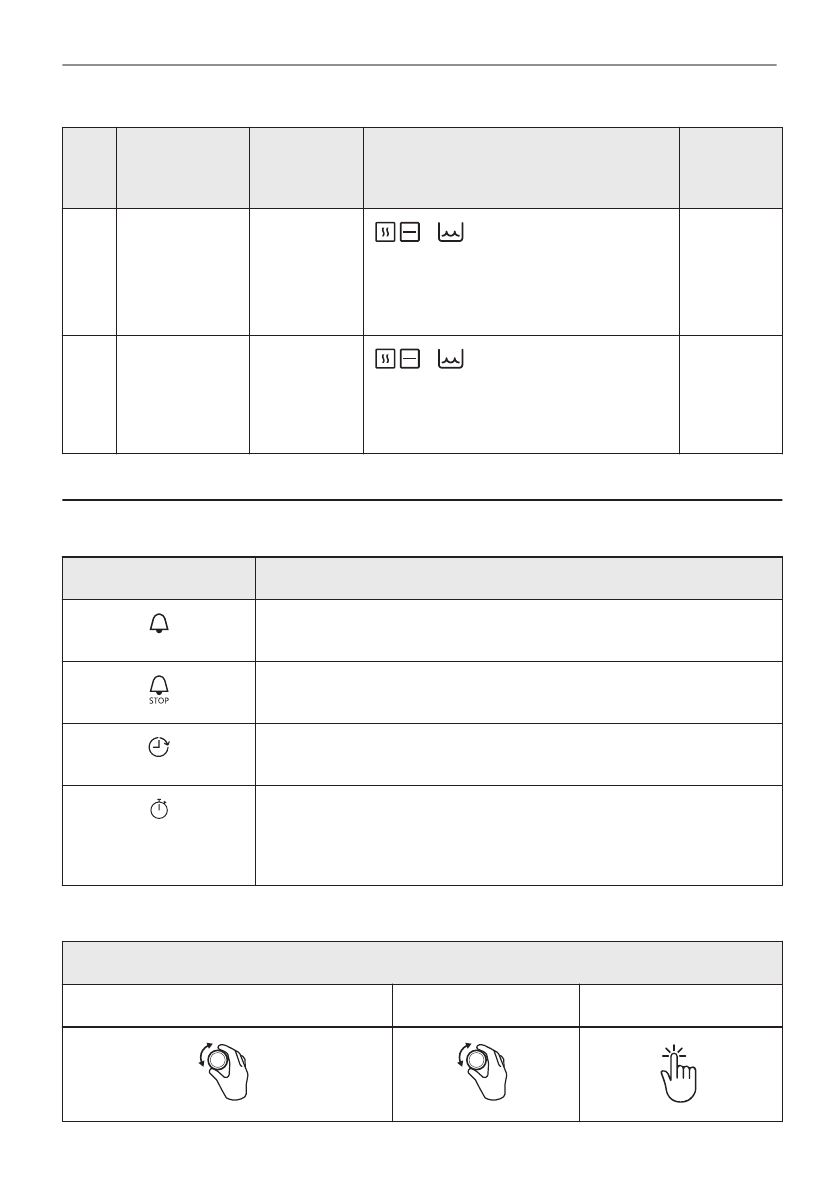 STOP